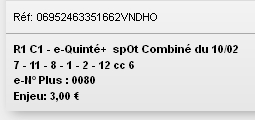 Réf: 06952463351662VNDHO

R1 C1 - e-Quinté+ sp0t Combiné du 10/02
7 - 11 - 8 - 1 - 2 - 12 cc 6
e-N° Plus : 0080
Enjeu: 3,00 €